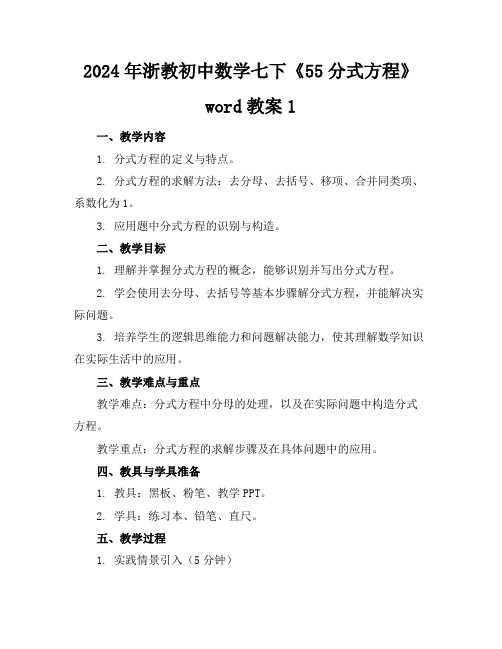 2024年浙教初中数学七下《55分式方程》word教案1

一、教学内容

1. 分式方程的定义与特点。

2. 分式方程的求解方法：去分母、去括号、移项、合并同类项、系数化为1。

3. 应用题中分式方程的识别与构造。

二、教学目标

1. 理解并掌握分式方程的概念，能够识别并写出分式方程。

2. 学会使用去分母、去括号等基本步骤解分式方程，并能解决实际问题。

3. 培养学生的逻辑思维能力和问题解决能力，使其理解数学知识在实际生活中的应用。

三、教学难点与重点

教学难点：分式方程中分母的处理，以及在实际问题中构造分式方程。

教学重点：分式方程的求解步骤及在具体问题中的应用。

四、教具与学具准备

1. 教具：黑板、粉笔、教学PPT。

2. 学具：练习本、铅笔、直尺。

五、教学过程

1. 实践情景引入（5分钟）